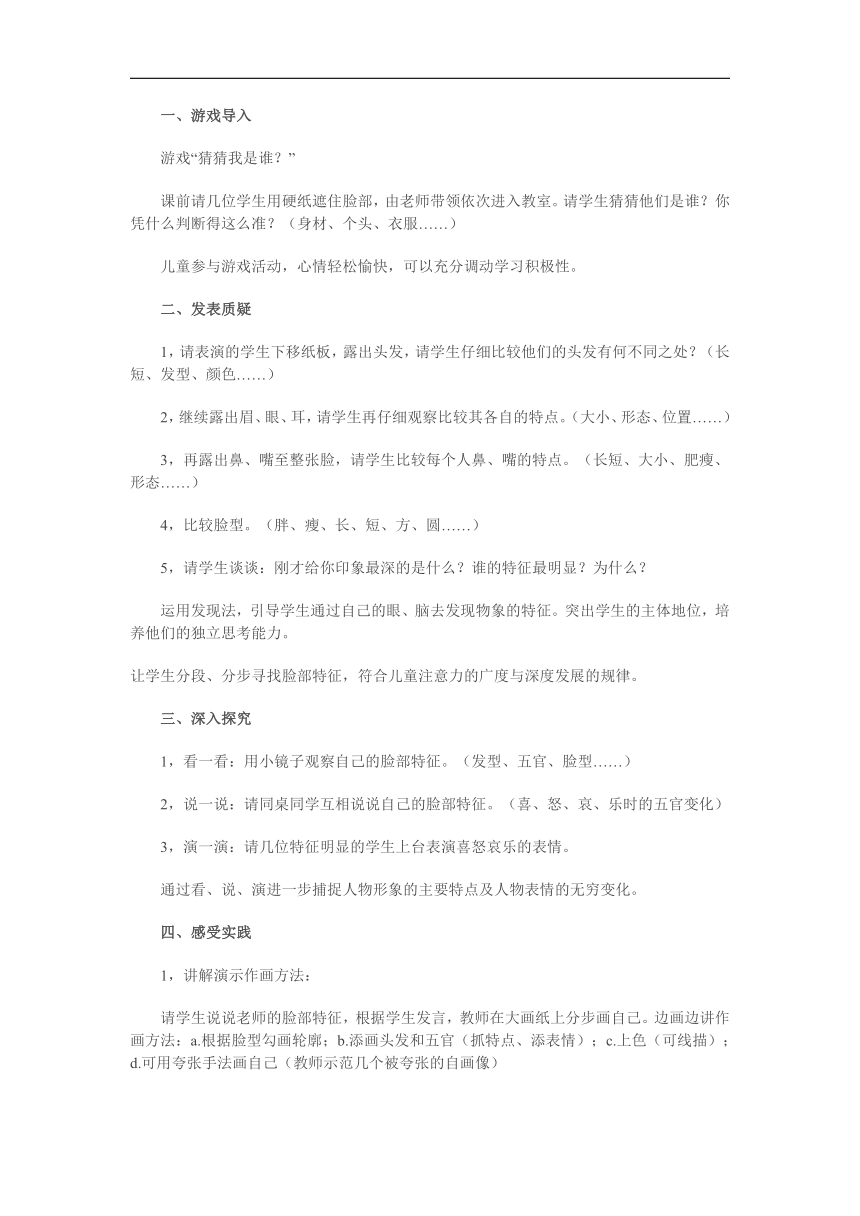 一、游戏导入

游戏“猜猜我是谁？”

课前请几位学生用硬纸遮住脸部，由老师带领依次进入教室。请学生猜猜他们是谁？你凭什么判断得这么准？（身材、个头、衣服……）

儿童参与游戏活动，心情轻松愉快，可以充分调动学习积极性。

二、发表质疑

1，请表演的学生下移纸板，露出头发，请学生仔细比较他们的头发有何不同之处？（长短、发型、颜色……）

2，继续露出眉、眼、耳，请学生再仔细观察比较其各自的特点。（大小、形态、位置……）

3，再露出鼻、嘴至整张脸，请学生比较每个人鼻、嘴的特点。（长短、大小、肥瘦、形态……）

4，比较脸型。（胖、瘦、长、短、方、圆……）

5，请学生谈谈：刚才给你印象最深的是什么？谁的特征最明显？为什么？

运用发现法，引导学生通过自己的眼、脑去发现物象的特征。突出学生的主体地位，培养他们的独立思考能力。

让学生分段、分步寻找脸部特征，符合儿童注意力的广度与深度发展的规律。

三、深入探究

1，看一看：用小镜子观察自己的脸部特征。（发型、五官、脸型……）

2，说一说：请同桌同学互相说说自己的脸部特征。（喜、怒、哀、乐时的五官变化）

3，演一演：请几位特征明显的学生上台表演喜怒哀乐的表情。

通过看、说、演进一步捕捉人物形象的主要特点及人物表情的无穷变化。

四、感受实践

1，讲解演示作画方法：

请学生说说老师的脸部特征，根据学生发言，教师在大画纸上分步画自己。边画边讲作画方法：a.根据脸型勾画轮廓；b.添画头发和五官（抓特点、添表情）；c.上色（可线描）；d.可用夸张手法画自己（教师示范几个被夸张的自画像）